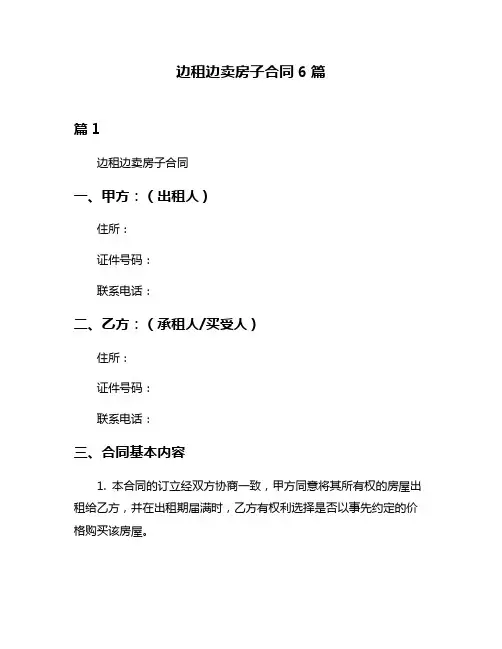 边租边卖房子合同 6 篇

篇 1

边租边卖房子合同

一、甲方：（出租人）

住所：

证件号码：

联系电话：

二、乙方：（承租人/买受人）

住所：

证件号码：

联系电话：

三、合同基本内容

1. 本合同的订立经双方协商一致，甲方同意将其所有权的房屋出租给乙方，并在出租期届满时，乙方有权利选择是否以事先约定的价格购买该房屋。